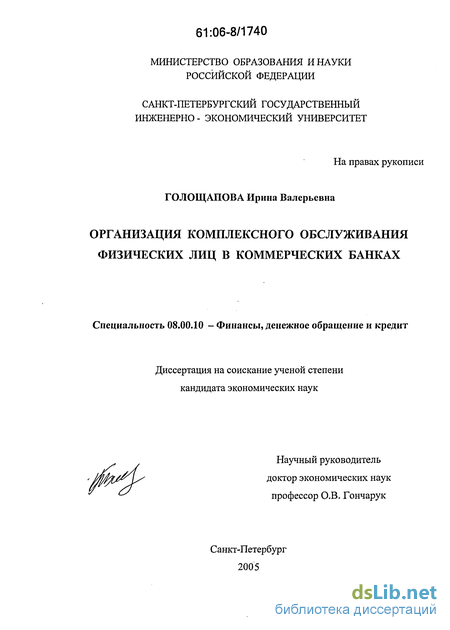 61:06-8/1740

МИНИСТЕРСТВО ОБРАЗОВАНИЯ И НАУКИ
РОССИЙСКОЙ ФЕДЕРАЦИИ

САНКТ-ПЕТЕРБУРГСКИЙ ГОСУДАРСТВЕННЫЙ
ИНЖЕНЕРНО - ЭКОНОМИЧЕСКИЙ УНИВЕРСИТЕТ

На правах рукописи

ГОЛОЩАПОВА Ирина Валерьевна

ОРГАНИЗАЦИЯ КОМПЛЕКСНОГО ОБСЛУЖИВАНИЯ
ФИЗИЧЕСКИХ ЛИЦ В КОММЕРЧЕСКИХ БАНКАХ

Специальность 08.00.10 – Финансы, денежное обращение и кредит

Диссертация на соискание ученой степени
кандидата экономических наук

Научный руководитель
доктор экономических наук
профессор О.В. Гончарук

Санкт-Петербург
2005

dsLib.net
библиотека диссертаций